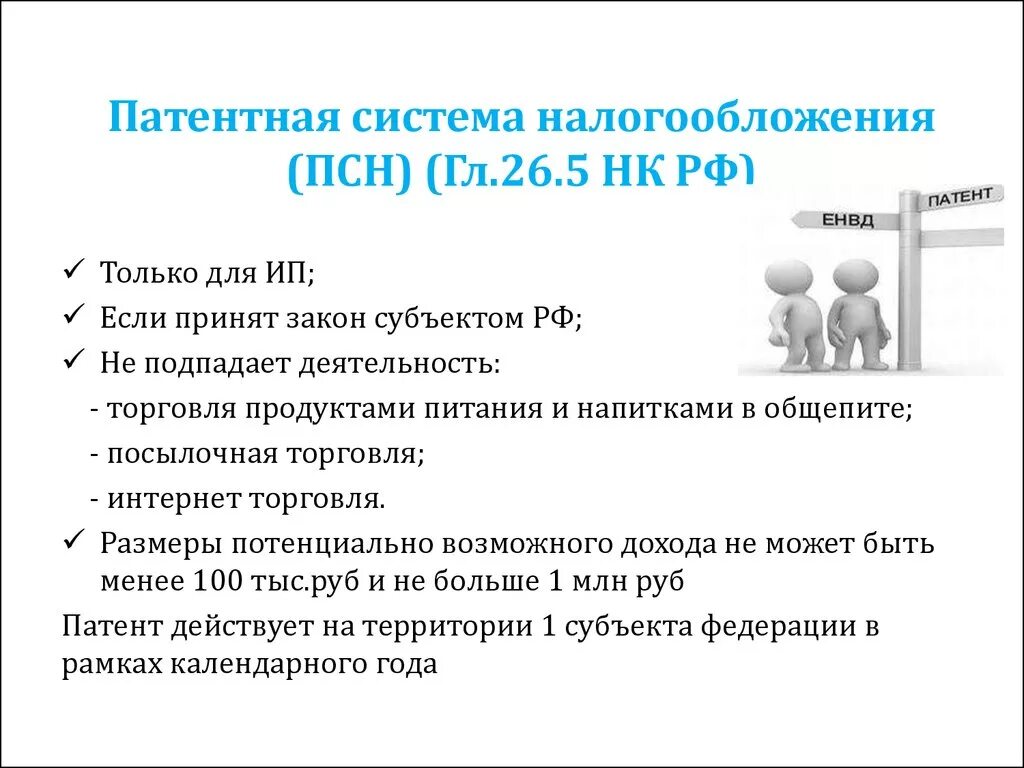 Патентная система налогообложения (ПСН) (Гл.26.5 НК РФ)

ЕНВД

ПАТЕНТ

✓ Только для ИП;
✓ Если принят закон субъектом РФ;
✓ Не подпадает деятельность:
- торговля продуктами питания и напитками в общепите;
- посылочная торговля;
- интернет торговля.
✓ Размеры потенциально возможного дохода не может быть менее 100 тыс.руб и не больше 1 млн руб

Патент действует на территории 1 субъекта федерации в рамках календарного года